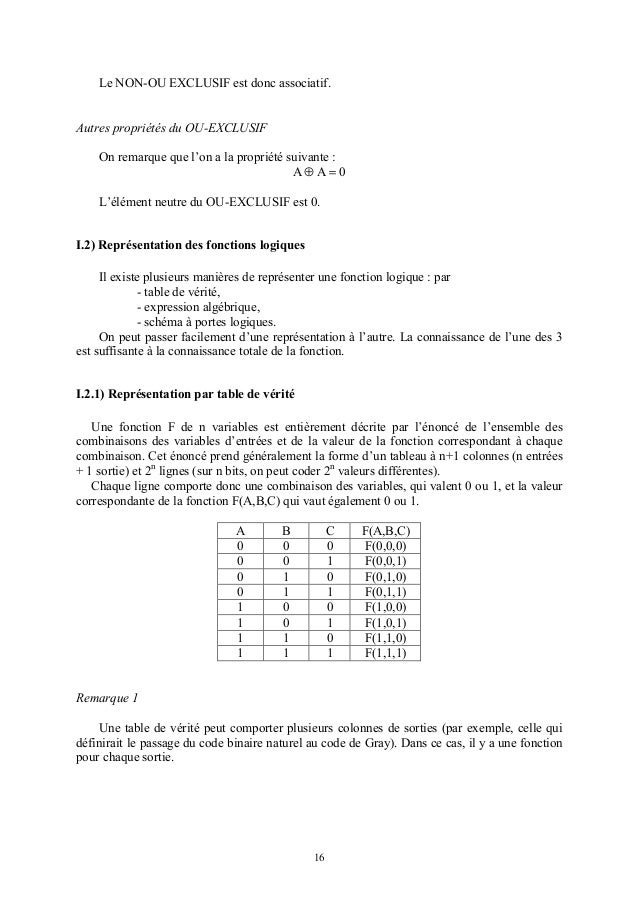 Le NON-OU EXCLUSIF est donc associatif.

Autres propriétés du OU-EXCLUSIF

On remarque que l'on a la propriété suivante :

$A \oplus A = 0$

L'élément neutre du OU-EXCLUSIF est 0.

I.2) Représentation des fonctions logiques

Il existe plusieurs manières de représenter une fonction logique : par
- table de vérité,
- expression algébrique,
- schéma à portes logiques.

On peut passer facilement d'une représentation à l'autre. La connaissance de l'une des 3 est suffisante à la connaissance totale de la fonction.

I.2.1) Représentation par table de vérité

Une fonction F de n variables est entièrement décrite par l'énoncé de l'ensemble des combinaisons des variables d'entrées et de la valeur de la fonction correspondant à chaque combinaison. Cet énoncé prend généralement la forme d'un tableau à n+1 colonnes (n entrées + 1 sortie) et $2^n$ lignes (sur n bits, on peut coder $2^n$ valeurs différentes).

Chaque ligne comporte donc une combinaison des variables, qui valent 0 ou 1, et la valeur correspondante de la fonction F(A,B,C) qui vaut également 0 ou 1.

| A | B | C | F(A,B,C) |
|---|---|---|---|
| 0 | 0 | 0 | F(0,0,0) |
| 0 | 0 | 1 | F(0,0,1) |
| 0 | 1 | 0 | F(0,1,0) |
| 0 | 1 | 1 | F(0,1,1) |
| 1 | 0 | 0 | F(1,0,0) |
| 1 | 0 | 1 | F(1,0,1) |
| 1 | 1 | 0 | F(1,1,0) |
| 1 | 1 | 1 | F(1,1,1) |

Remarque 1

Une table de vérité peut comporter plusieurs colonnes de sorties (par exemple, celle qui définirait le passage du code binaire naturel au code de Gray). Dans ce cas, il y a une fonction pour chaque sortie.

16